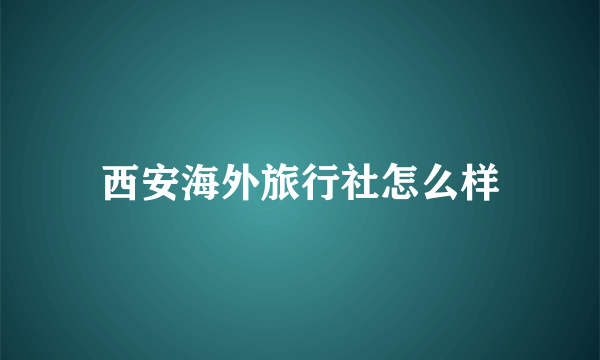 西安海外旅行社怎么样